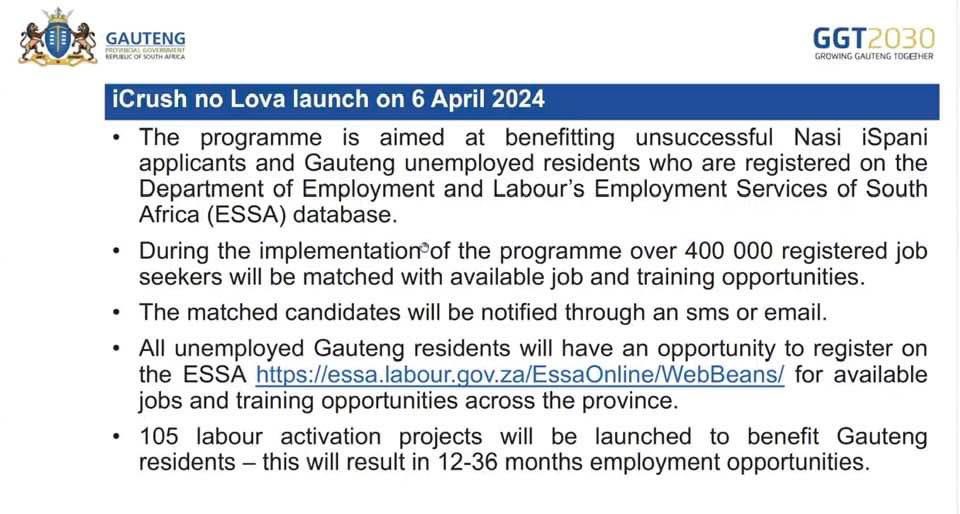 GAUTENG
PROVINCIAL GOVERNMENT
REPUBLIC OF SOUTH AFRICA

GGT2030
GROWING GAUTENG TOGETHER

iCrush no Lova launch on 6 April 2024

• The programme is aimed at benefitting unsuccessful Nasi iSpani applicants and Gauteng unemployed residents who are registered on the Department of Employment and Labour's Employment Services of South Africa (ESSA) database.

• During the implementation of the programme over 400 000 registered job seekers will be matched with available job and training opportunities.

• The matched candidates will be notified through an sms or email.

• All unemployed Gauteng residents will have an opportunity to register on the ESSA https://essa.labour.gov.za/EssaOnline/WebBeans/ for available jobs and training opportunities across the province.

• 105 labour activation projects will be launched to benefit Gauteng residents – this will result in 12-36 months employment opportunities.